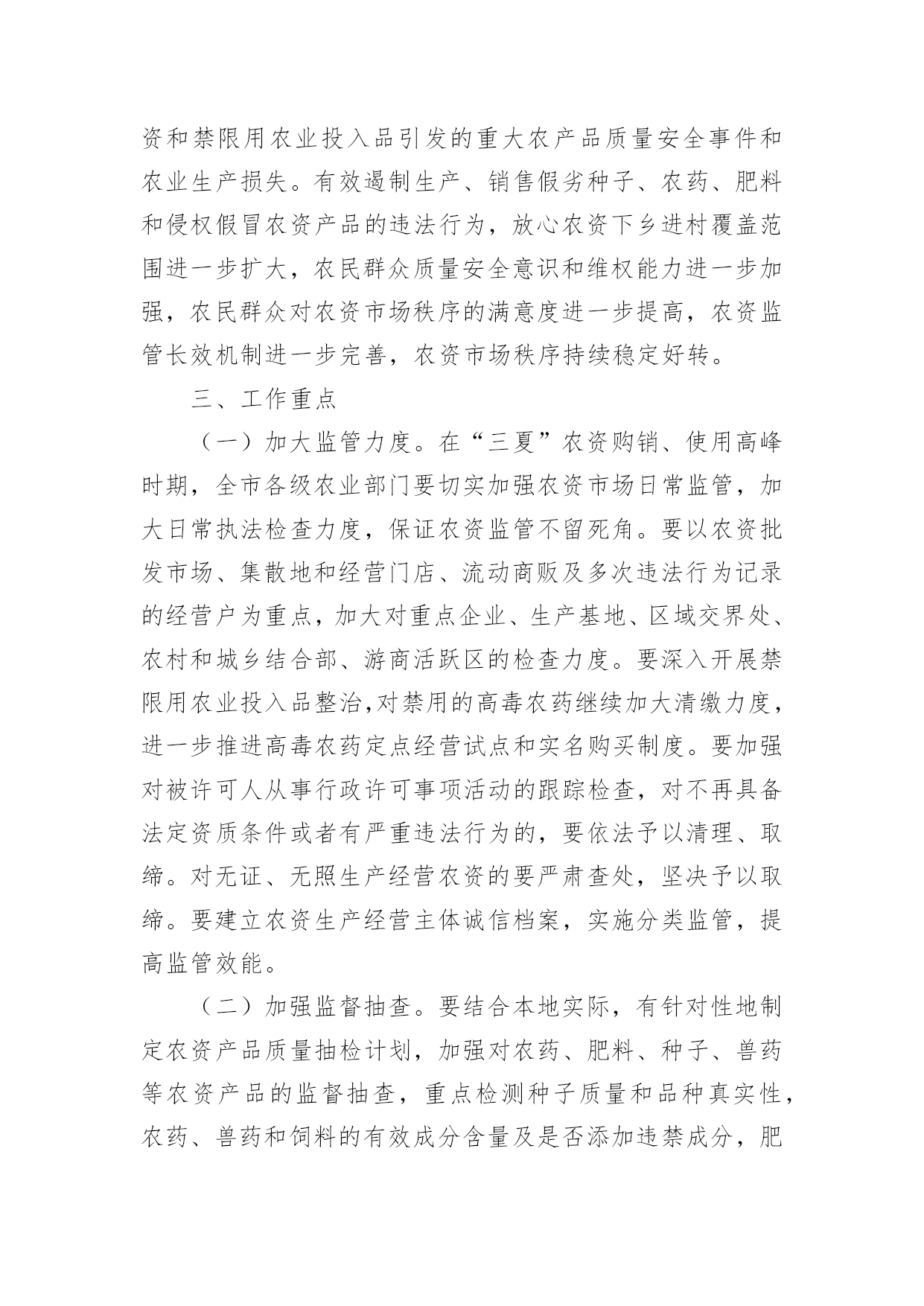 资和禁限用农业投入品引发的重大农产品质量安全事件和农业生产损失。有效遏制生产、销售假劣种子、农药、肥料和侵权假冒农资产品的违法行为，放心农资下乡进村覆盖范围进一步扩大，农民群众质量安全意识和维权能力进一步加强，农民群众对农资市场秩序的满意度进一步提高，农资监管长效机制进一步完善，农资市场秩序持续稳定好转。

三、工作重点

（一）加大监管力度。在“三夏”农资购销、使用高峰时期，全市各级农业部门要切实加强农资市场日常监管，加大日常执法检查力度，保证农资监管不留死角。要以农资批发市场、集散地和经营门店、流动商贩及多次违法行为记录的经营户为重点，加大对重点企业、生产基地、区域交界处、农村和城乡结合部、游商活跃区的检查力度。要深入开展禁限用农业投入品整治,对禁用的高毒农药继续加大清缴力度，进一步推进高毒农药定点经营试点和实名购买制度。要加强对被许可人从事行政许可事项活动的跟踪检查，对不再具备法定资质条件或者有严重违法行为的，要依法予以清理、取缔。对无证、无照生产经营农资的要严肃查处，坚决予以取缔。要建立农资生产经营主体诚信档案，实施分类监管，提高监管效能。

（二）加强监督抽查。要结合本地实际，有针对性地制定农资产品质量抽检计划，加强对农药、肥料、种子、兽药等农资产品的监督抽查，重点检测种子质量和品种真实性，农药、兽药和饲料的有效成分含量及是否添加违禁成分，肥